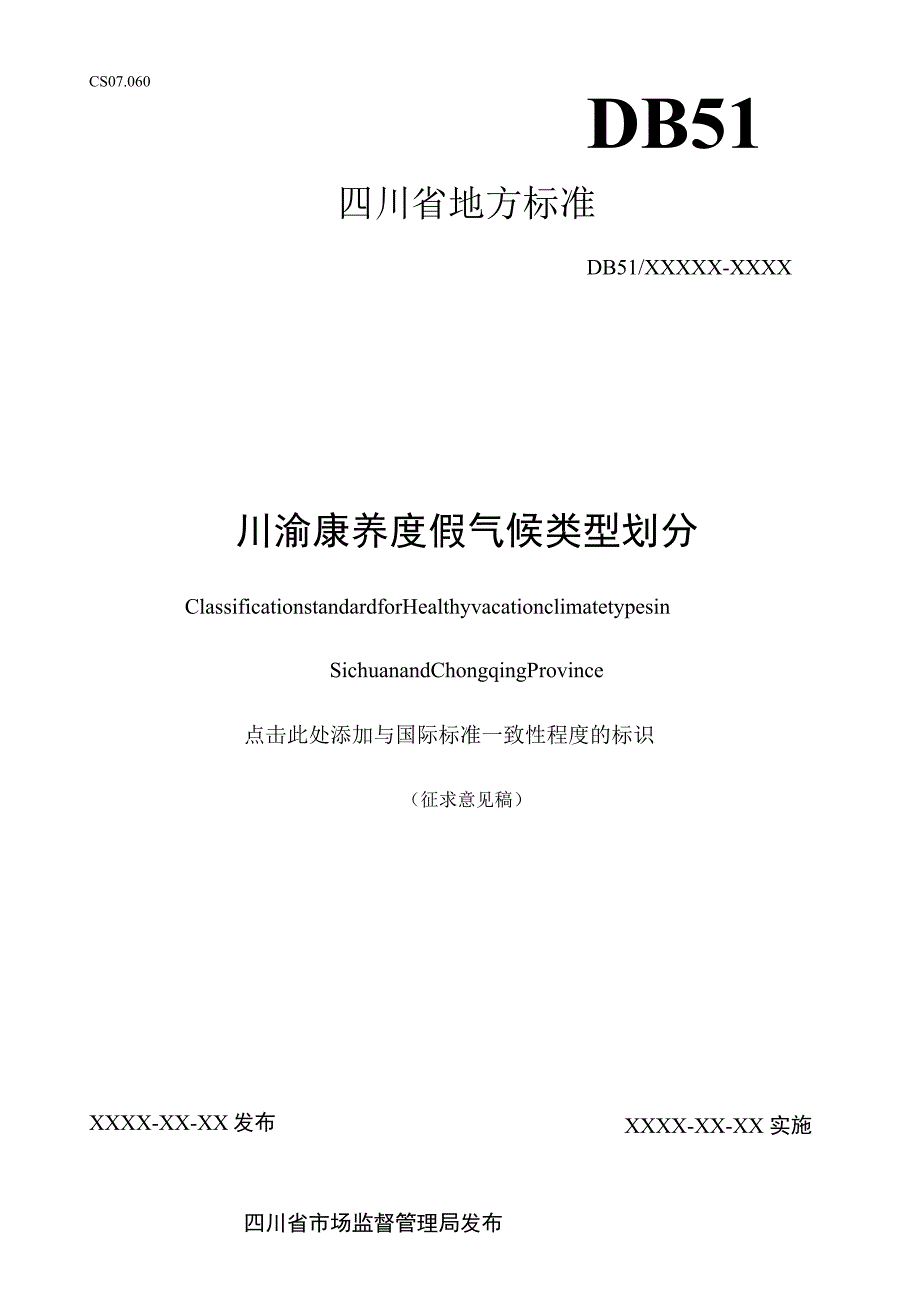 CS07.060

DB51

四川省地方标准

DB51/XXXXX-XXXX

川渝康养度假气候类型划分

ClassificationstandardforHealthyvacationclimatetypesin

SichuanandChongqingProvince

点击此处添加与国际标准一致性程度的标识

（征求意见稿）

XXXX-XX-XX发布

XXXX-XX-XX实施

四川省市场监督管理局发布